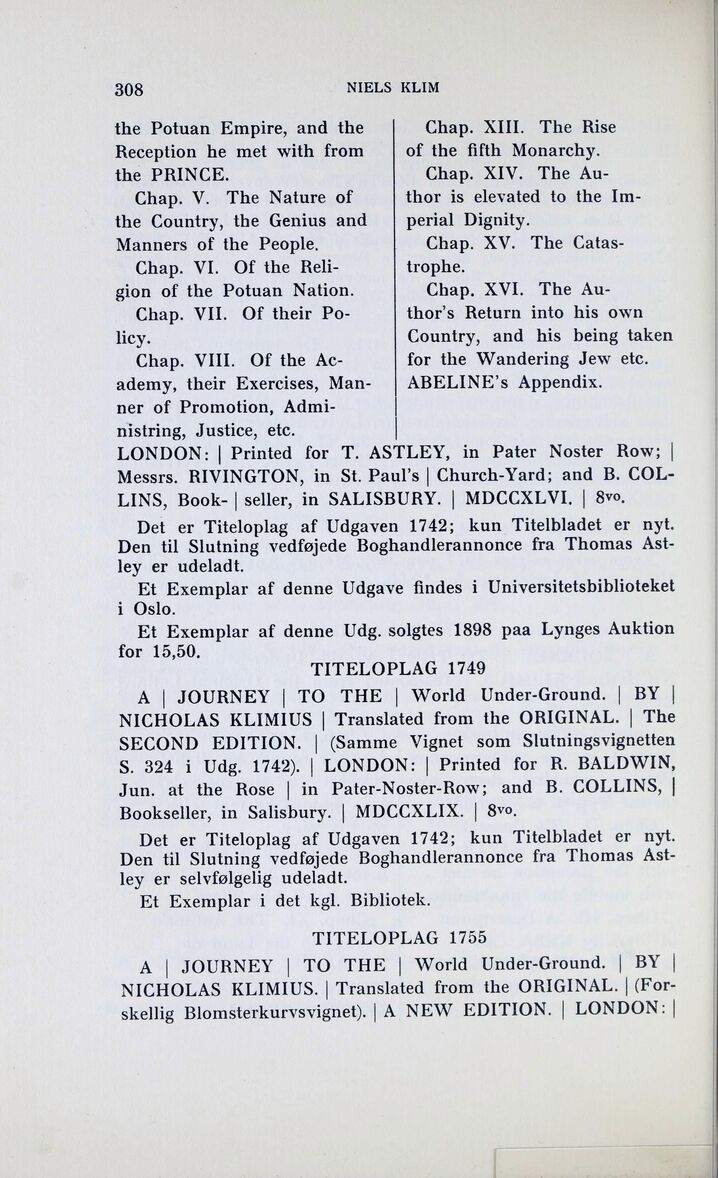 308 NIELS KLIM

the Potuan Empire, and the Reception he met with from the PRINCE.

Chap. V. The Nature of the Country, the Genius and Manners of the People.

Chap. VI. Of the Religion of the Potuan Nation.

Chap. VII. Of their Policy.

Chap. VIII. Of the Academy, their Exercises, Manner of Promotion, Administring, Justice, etc.

Chap. XIII. The Rise of the fifth Monarchy.

Chap. XIV. The Author is elevated to the Imperial Dignity.

Chap. XV. The Catastrophe.

Chap. XVI. The Author's Return into his own Country, and his being taken for the Wandering Jew etc. ABELINE's Appendix.

LONDON: | Printed for T. ASTLEY, in Pater Noster Row; | Messrs. RIVINGTON, in St. Paul's | Church-Yard; and B. COLLINS, Book- | seller, in SALISBURY. | MDCCXLVI. | 8vo.

Det er Titeloplag af Udgaven 1742; kun Titelbladet er nyt. Den til Slutning vedføjede Boghandlerannonce fra Thomas Astley er udeladt.

Et Exemplar af denne Udgave findes i Universitetsbiblioteket i Oslo.

Et Exemplar af denne Udg. solgtes 1898 paa Lynges Auktion for 15,50.

TITELOPLAG 1749

A | JOURNEY | TO THE | World Under-Ground. | BY | NICHOLAS KLIMIUS | Translated from the ORIGINAL. | The SECOND EDITION. | (Samme Vignet som Slutningsvignetten S. 324 i Udg. 1742). | LONDON: | Printed for R. BALDWIN, Jun. at the Rose | in Pater-Noster-Row; and B. COLLINS, | Bookseller, in Salisbury. | MDCCXLIX. | 8vo.

Det er Titeloplag af Udgaven 1742; kun Titelbladet er nyt. Den til Slutning vedføjede Boghandlerannonce fra Thomas Astley er selvfølgelig udeladt.

Et Exemplar i det kgl. Bibliotek.

TITELOPLAG 1755

A | JOURNEY | TO THE | World Under-Ground. | BY | NICHOLAS KLIMIUS. | Translated from the ORIGINAL. | (Forskellig Blomsterkurvsvignet). | A NEW EDITION. | LONDON: |